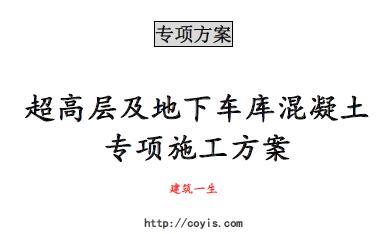 专项方案

超高层及地下车库混凝土专项施工方案

建筑一生

http://coyis.com